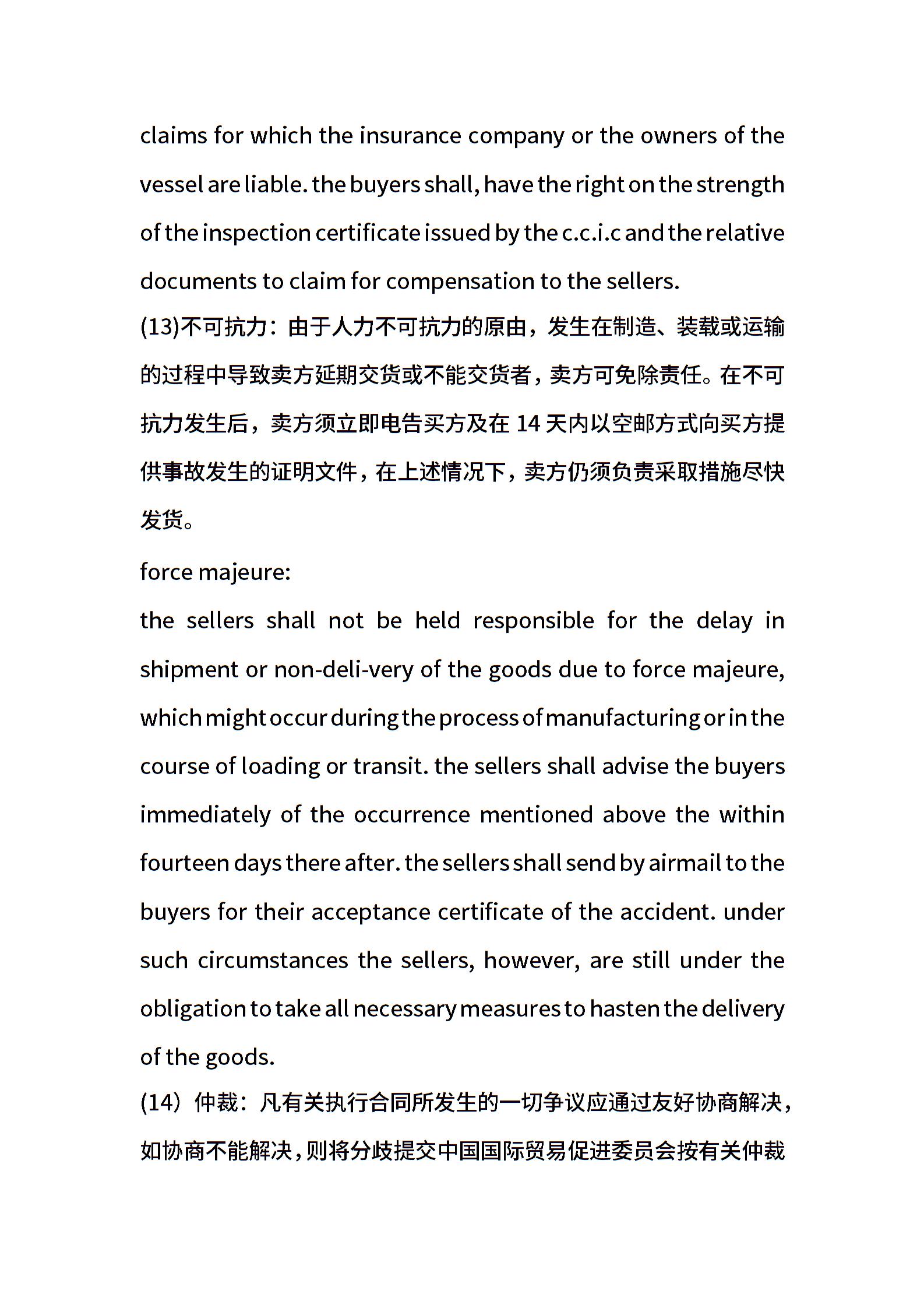 claims for which the insurance company or the owners of the vessel are liable. the buyers shall, have the right on the strength of the inspection certificate issued by the c.c.i.c and the relative documents to claim for compensation to the sellers.
(13)不可抗力：由于人力不可抗力的原由，发生在制造、装载或运输的过程中导致卖方延期交货或不能交货者，卖方可免除责任。在不可抗力发生后，卖方须立即电告买方及在 14 天内以空邮方式向买方提供事故发生的证明文件，在上述情况下，卖方仍须负责采取措施尽快发货。
force majeure:
the sellers shall not be held responsible for the delay in shipment or non-deli-very of the goods due to force majeure, which might occur during the process of manufacturing or in the course of loading or transit. the sellers shall advise the buyers immediately of the occurrence mentioned above the within fourteen days there after. the sellers shall send by airmail to the buyers for their acceptance certificate of the accident. under such circumstances the sellers, however, are still under the obligation to take all necessary measures to hasten the delivery of the goods.
(14）仲裁：凡有关执行合同所发生的一切争议应通过友好协商解决，如协商不能解决，则将分歧提交中国国际贸易促进委员会按有关仲裁